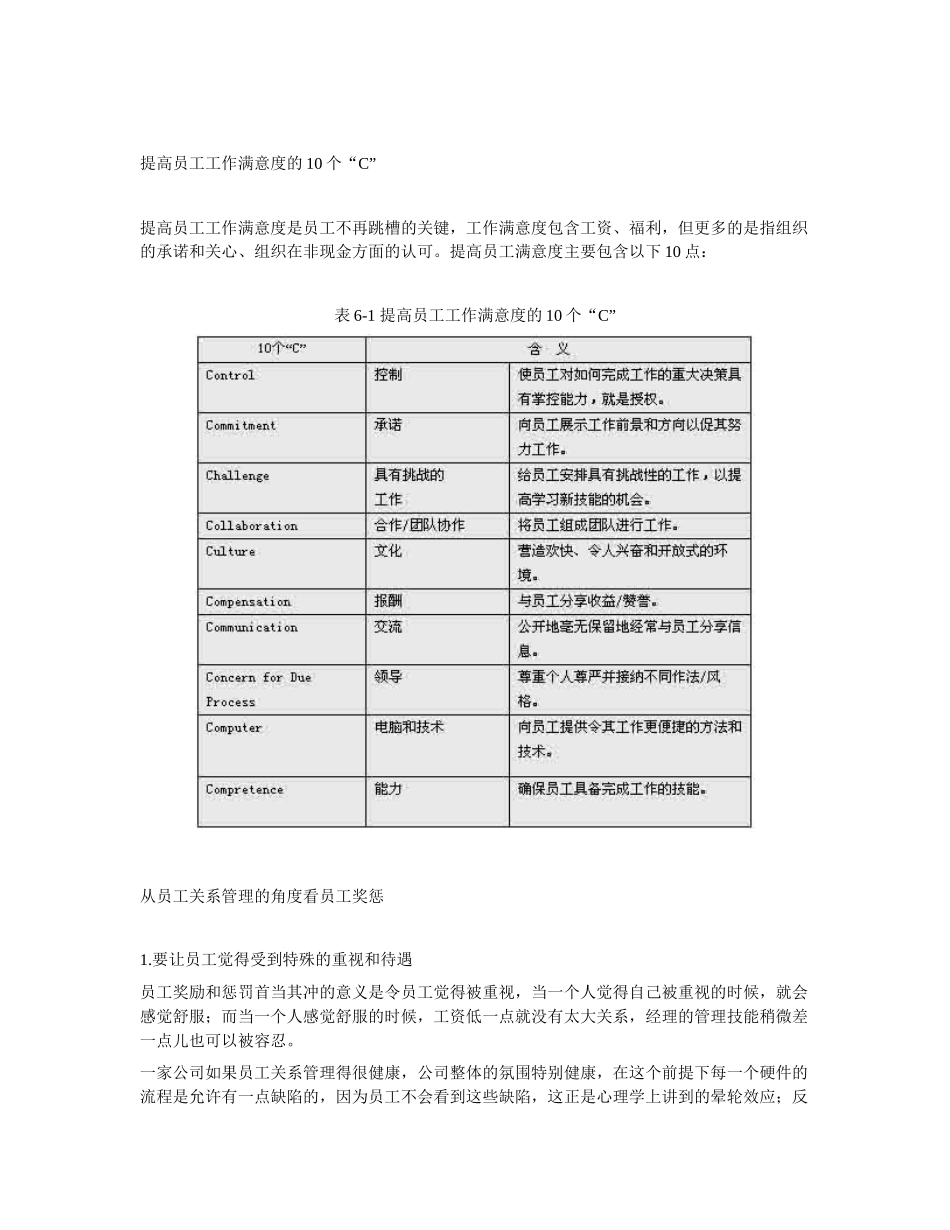 提高员工工作满意度的 10 个“C”

提高员工工作满意度是员工不再跳槽的关键，工作满意度包含工资、福利，但更多的是指组织的承诺和关心、组织在非现金方面的认可。提高员工满意度主要包含以下 10 点：

表 6-1 提高员工工作满意度的 10 个“C”

| 10个“C” | 含　义 | |
|---|---|---|
| Control | 控制 | 使员工对如何完成工作的重大决策具有掌控能力，就是授权。 |
| Commitment | 承诺 | 向员工展示工作前景和方向以促其努力工作。 |
| Challenge | 具有挑战的工作 | 给员工安排具有挑战性的工作，以提高学习新技能的机会。 |
| Collaboration | 合作/团队协作 | 将员工组成团队进行工作。 |
| Culture | 文化 | 营造欢快、令人兴奋和开放式的环境。 |
| Compensation | 报酬 | 与员工分享收益/赞誉。 |
| Communication | 交流 | 公开地毫无保留地经常与员工分享信息。 |
| Concern for Due Process | 领导 | 尊重个人尊严并接纳不同作法/风格。 |
| Computer | 电脑和技术 | 向员工提供令其工作更便捷的方法和技术。 |
| Compretence | 能力 | 确保员工具备完成工作的技能。 |

从员工关系管理的角度看员工奖惩

1.要让员工觉得受到特殊的重视和待遇

员工奖励和惩罚首当其冲的意义是令员工觉得被重视，当一个人觉得自己被重视的时候，就会感觉舒服；而当一个人感觉舒服的时候，工资低一点就没有太大关系，经理的管理技能稍微差一点儿也可以被容忍。

一家公司如果员工关系管理得很健康，公司整体的氛围特别健康，在这个前提下每一个硬件的流程是允许有一点缺陷的，因为员工不会看到这些缺陷，这正是心理学上讲到的晕轮效应；反